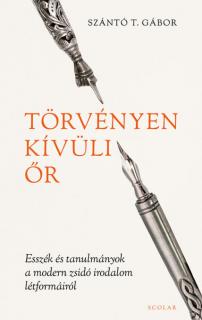 SZÁNTÓ T. GÁBOR

TÖRVÉNYEN KÍVÜLI ŐR

Esszék és tanulmányok a modern zsidó irodalom létformáiról

SCOLAR